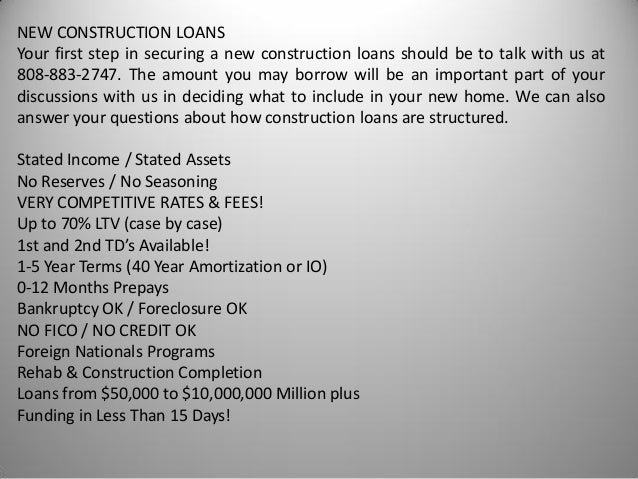 NEW CONSTRUCTION LOANS
Your first step in securing a new construction loans should be to talk with us at 808-883-2747. The amount you may borrow will be an important part of your discussions with us in deciding what to include in your new home. We can also answer your questions about how construction loans are structured.

Stated Income / Stated Assets
No Reserves / No Seasoning
VERY COMPETITIVE RATES & FEES!
Up to 70% LTV (case by case)
1st and 2nd TD's Available!
1-5 Year Terms (40 Year Amortization or IO)
0-12 Months Prepays
Bankruptcy OK / Foreclosure OK
NO FICO / NO CREDIT OK
Foreign Nationals Programs
Rehab & Construction Completion
Loans from \$50,000 to \$10,000,000 Million plus
Funding in Less Than 15 Days!